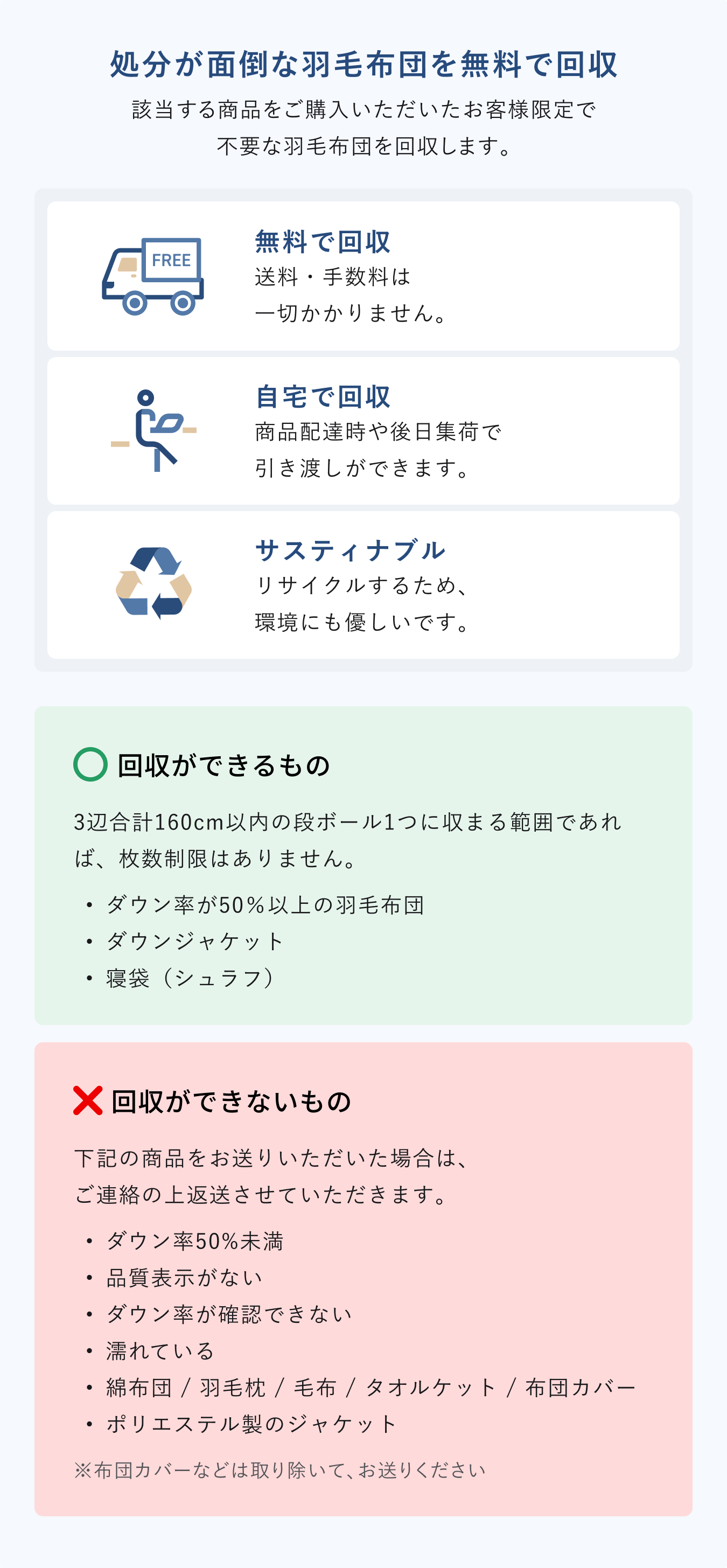 処分が面倒な羽毛布団を無料で回収

該当する商品をご購入いただいたお客様限定で
不要な羽毛布団を回収します。

FREE

無料で回収
送料・手数料は
一切かかりません。

自宅で回収
商品配達時や後日集荷で
引き渡しができます。

サスティナブル
リサイクルするため、
環境にも優しいです。

回収ができるもの

3辺合計160cm以内の段ボール1つに収まる範囲であれば、枚数制限はありません。

• ダウン率が50%以上の羽毛布団
• ダウンジャケット
• 寝袋（シュラフ）

回収ができないもの

下記の商品をお送りいただいた場合は、
ご連絡の上返送させていただきます。

• ダウン率50%未満
• 品質表示がない
• ダウン率が確認できない
• 濡れている
• 綿布団 / 羽毛枕 / 毛布 / タオルケット / 布団カバー
• ポリエステル製のジャケット

※布団カバーなどは取り除いて、お送りください